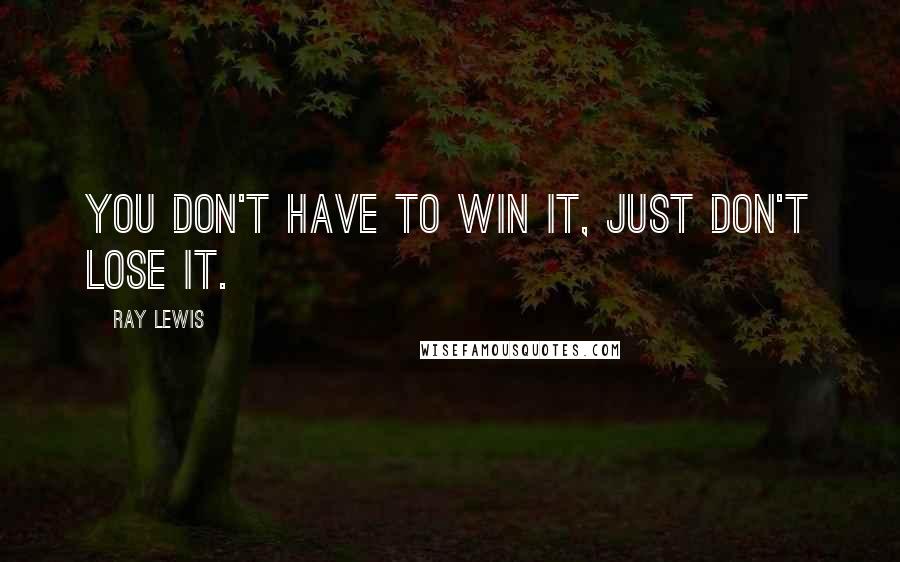 YOU DON'T HAVE TO WIN IT, JUST DON'T LOSE IT.

RAY LEWIS

WISEFAMOUSQUOTES.COM